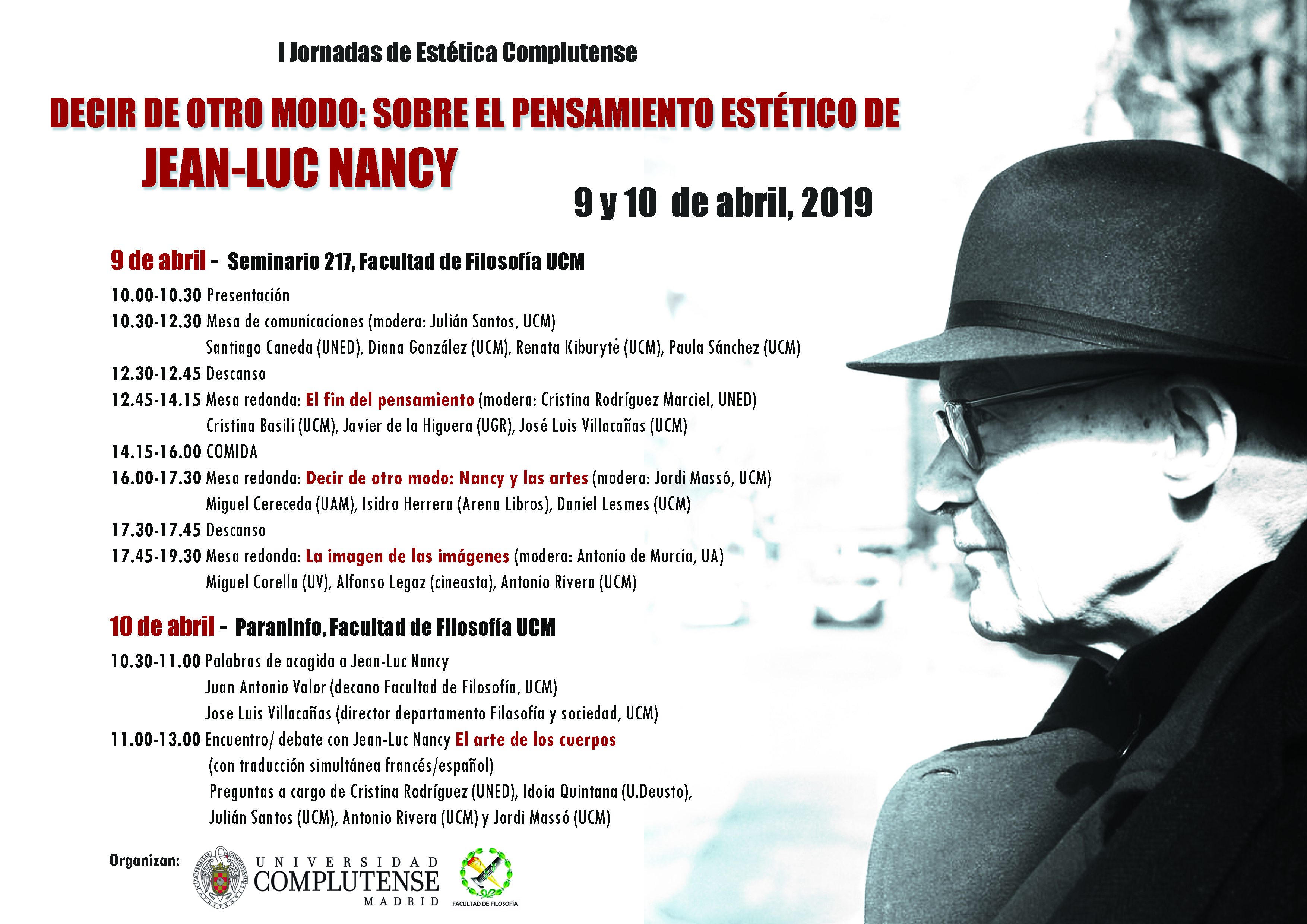 I Jornadas de Estética Complutense

DECIR DE OTRO MODO: SOBRE EL PENSAMIENTO ESTÉTICO DE JEAN-LUC NANCY

9 y 10 de abril, 2019

9 de abril - Seminario 217, Facultad de Filosofía UCM

10.00-10.30 Presentación
10.30-12.30 Mesa de comunicaciones (modera: Julián Santos, UCM)
Santiago Caneda (UNED), Diana González (UCM), Renata Kiburytė (UCM), Paula Sánchez (UCM)
12.30-12.45 Descanso
12.45-14.15 Mesa redonda: El fin del pensamiento (modera: Cristina Rodríguez Marciel, UNED)
Cristina Basili (UCM), Javier de la Higuera (UGR), José Luis Villacañas (UCM)
14.15-16.00 COMIDA
16.00-17.30 Mesa redonda: Decir de otro modo: Nancy y las artes (modera: Jordi Massó, UCM)
Miguel Cereceda (UAM), Isidro Herrera (Arena Libros), Daniel Lesmes (UCM)
17.30-17.45 Descanso
17.45-19.30 Mesa redonda: La imagen de las imágenes (modera: Antonio de Murcia, UA)
Miguel Corella (UV), Alfonso Legaz (cineasta), Antonio Rivera (UCM)

10 de abril - Paraninfo, Facultad de Filosofía UCM

10.30-11.00 Palabras de acogida a Jean-Luc Nancy
Juan Antonio Valor (decano Facultad de Filosofía, UCM)
Jose Luis Villacañas (director departamento Filosofía y sociedad, UCM)
11.00-13.00 Encuentro/ debate con Jean-Luc Nancy El arte de los cuerpos
(con traducción simultánea francés/español)
Preguntas a cargo de Cristina Rodríguez (UNED), Idoia Quintana (U.Deusto),
Julián Santos (UCM), Antonio Rivera (UCM) y Jordi Massó (UCM)

Organizan: UNIVERSIDAD COMPLUTENSE MADRID FACULTAD DE FILOSOFÍA